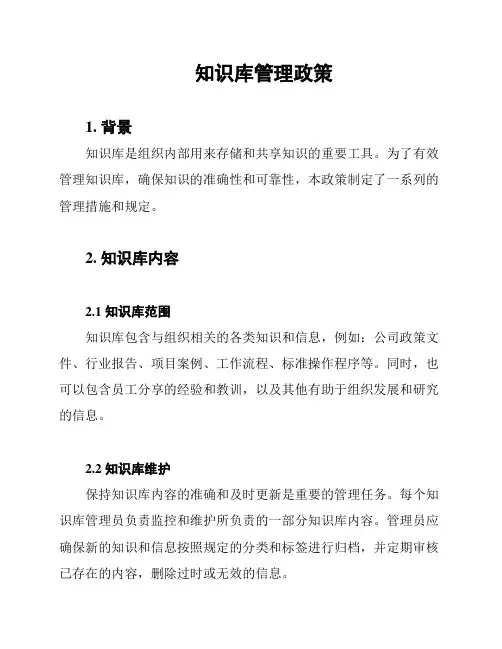 知识库管理政策

1. 背景

知识库是组织内部用来存储和共享知识的重要工具。为了有效管理知识库，确保知识的准确性和可靠性，本政策制定了一系列的管理措施和规定。

2. 知识库内容

2.1 知识库范围

知识库包含与组织相关的各类知识和信息，例如：公司政策文件、行业报告、项目案例、工作流程、标准操作程序等。同时，也可以包含员工分享的经验和教训，以及其他有助于组织发展和研究的信息。

2.2 知识库维护

保持知识库内容的准确和及时更新是重要的管理任务。每个知识库管理员负责监控和维护所负责的一部分知识库内容。管理员应确保新的知识和信息按照规定的分类和标签进行归档，并定期审核已存在的内容，删除过时或无效的信息。